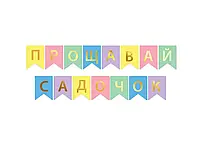 ПРОЩАВАЙ
САДОЧОК